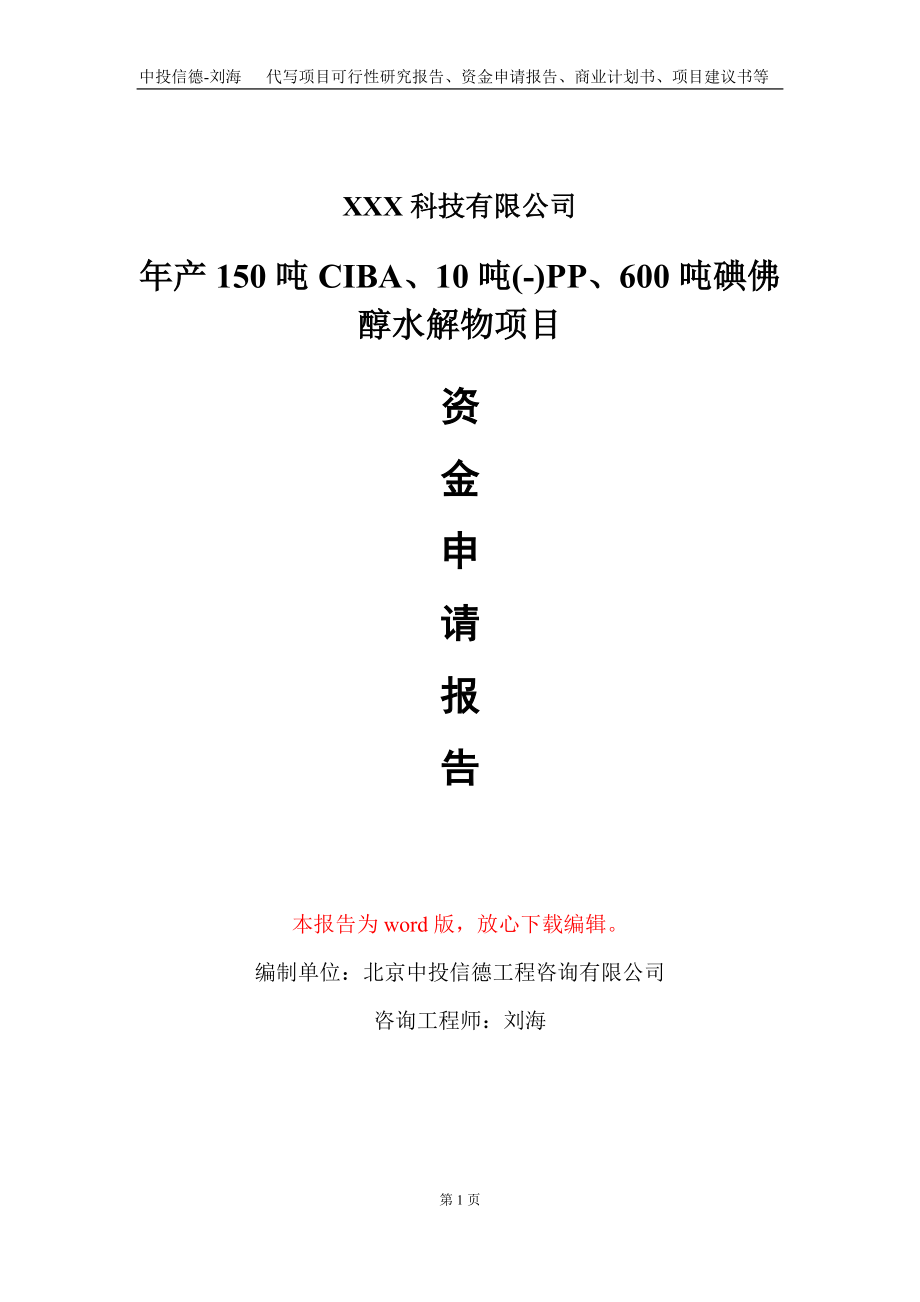 中投信德-刘海　代写项目可行性研究报告、资金申请报告、商业计划书、项目建议书等

XXX 科技有限公司

年产 150 吨 CIBA、10 吨(-)PP、600 吨碘佛醇水解物项目

资

金

申

请

报

告

本报告为 word 版，放心下载编辑。

编制单位：北京中投信德工程咨询有限公司

咨询工程师：刘海

第 1 页